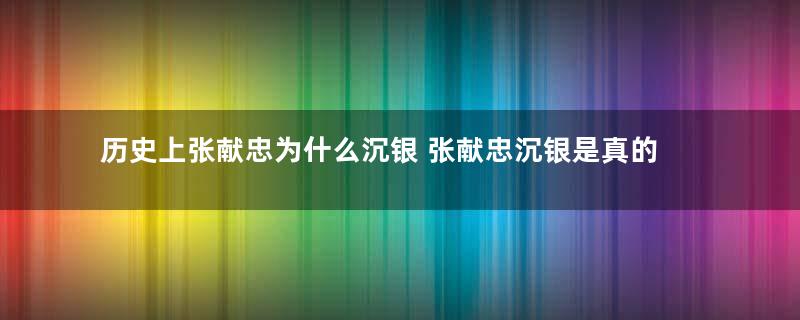 历史上张献忠为什么沉银 张献忠沉银是真的